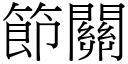 節關